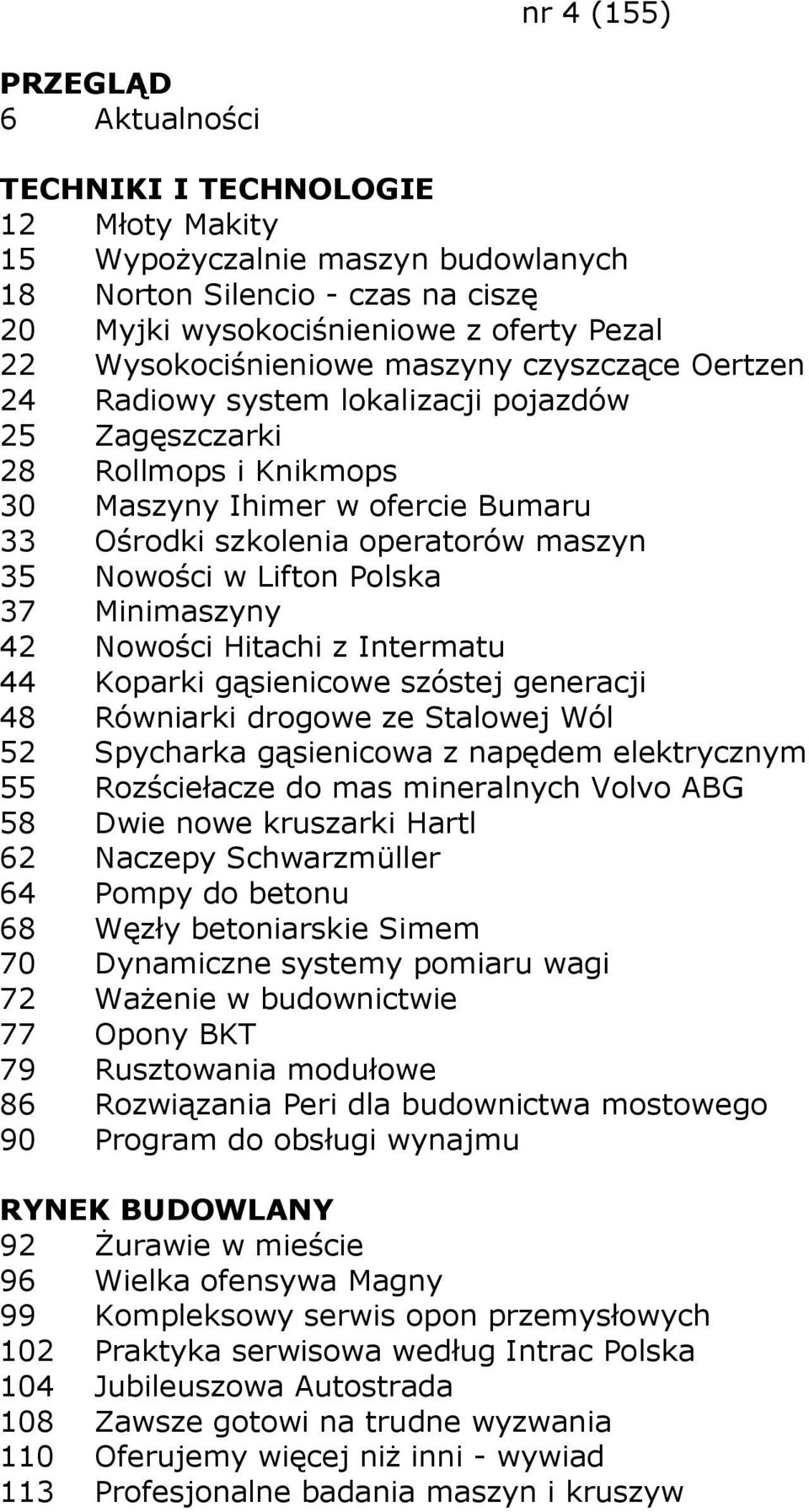 nr 4 (155)

PRZEGLĄD
6 Aktualności

TECHNIKI I TECHNOLOGIE
12 Młoty Makity
15 Wypożyczalnie maszyn budowlanych
18 Norton Silencio - czas na ciszę
20 Myjki wysokociśnieniowe z oferty Pezal
22 Wysokociśnieniowe maszyny czyszczące Oertzen
24 Radiowy system lokalizacji pojazdów
25 Zagęszczarki
28 Rollmops i Knikmops
30 Maszyny Ihimer w ofercie Bumaru
33 Ośrodki szkolenia operatorów maszyn
35 Nowości w Lifton Polska
37 Minimaszyny
42 Nowości Hitachi z Intermatu
44 Koparki gąsienicowe szóstej generacji
48 Równiarki drogowe ze Stalowej Wól
52 Spycharka gąsienicowa z napędem elektrycznym
55 Rozściełacze do mas mineralnych Volvo ABG
58 Dwie nowe kruszarki Hartl
62 Naczepy Schwarzmüller
64 Pompy do betonu
68 Węzły betoniarskie Simem
70 Dynamiczne systemy pomiaru wagi
72 Ważenie w budownictwie
77 Opony BKT
79 Rusztowania modułowe
86 Rozwiązania Peri dla budownictwa mostowego
90 Program do obsługi wynajmu

RYNEK BUDOWLANY
92 Żurawie w mieście
96 Wielka ofensywa Magny
99 Kompleksowy serwis opon przemysłowych
102 Praktyka serwisowa według Intrac Polska
104 Jubileuszowa Autostrada
108 Zawsze gotowi na trudne wyzwania
110 Oferujemy więcej niż inni - wywiad
113 Profesjonalne badania maszyn i kruszyw